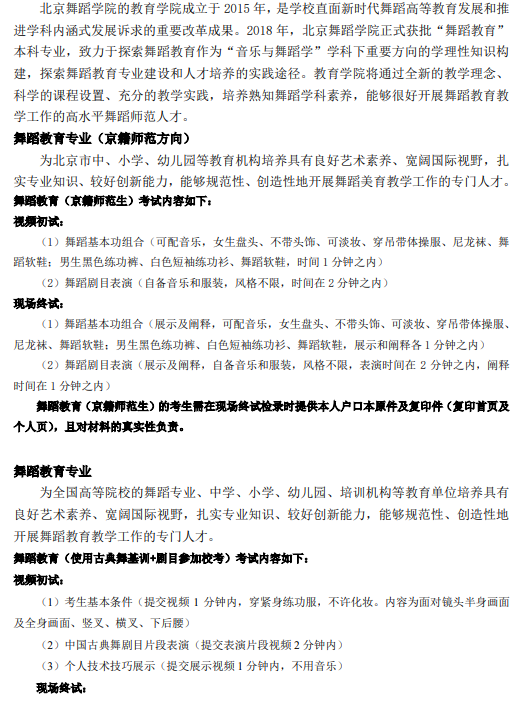 北京舞蹈学院的教育学院成立于 2015 年，是学校直面新时代舞蹈高等教育发展和推进学科内涵式发展诉求的重要改革成果。2018 年，北京舞蹈学院正式获批“舞蹈教育”本科专业，致力于探索舞蹈教育作为“音乐与舞蹈学”学科下重要方向的学理性知识构建，探索舞蹈教育专业建设和人才培养的实践途径。教育学院将通过全新的教学理念、科学的课程设置、充分的教学实践，培养熟知舞蹈学科素养，能够很好开展舞蹈教育教学工作的高水平舞蹈师范人才。

舞蹈教育专业（京籍师范方向）

为北京市中、小学、幼儿园等教育机构培养具有良好艺术素养、宽阔国际视野，扎实专业知识、较好创新能力，能够规范性、创造性地开展舞蹈美育教学工作的专门人才。

舞蹈教育（京籍师范生）考试内容如下：

视频初试：

（1）舞蹈基本功组合（可配音乐，女生盘头、不带头饰、可淡妆、穿吊带体操服、尼龙袜、舞蹈软鞋；男生黑色练功裤、白色短袖练功衫、舞蹈软鞋，时间 1 分钟之内）

（2）舞蹈剧目表演（自备音乐和服装，风格不限，时间在 2 分钟之内）

现场终试：

（1）舞蹈基本功组合（展示及阐释，可配音乐，女生盘头、不带头饰、可淡妆、穿吊带体操服、尼龙袜、舞蹈软鞋；男生黑色练功裤、白色短袖练功衫、舞蹈软鞋，展示和阐释各 1 分钟之内）

（2）舞蹈剧目表演（展示及阐释，自备音乐和服装，风格不限，表演时间在 2 分钟之内，阐释时间在 1 分钟之内）

舞蹈教育（京籍师范生）的考生需在现场终试检录时提供本人户口本原件及复印件（复印首页及个人页），且对材料的真实性负责。

舞蹈教育专业

为全国高等院校的舞蹈专业、中学、小学、幼儿园、培训机构等教育单位培养具有良好艺术素养、宽阔国际视野，扎实专业知识、较好创新能力，能够规范性、创造性地开展舞蹈教育教学工作的专门人才。

舞蹈教育（使用古典舞基训+剧目参加校考）考试内容如下：

视频初试：

（1）考生基本条件（提交视频 1 分钟内，穿紧身练功服，不许化妆。内容为面对镜头半身画面及全身画面、竖叉、横叉、下后腰）

（2）中国古典舞剧目片段表演（提交表演片段视频 2 分钟内）

（3）个人技术技巧展示（提交展示视频 1 分钟内，不用音乐）

现场终试：